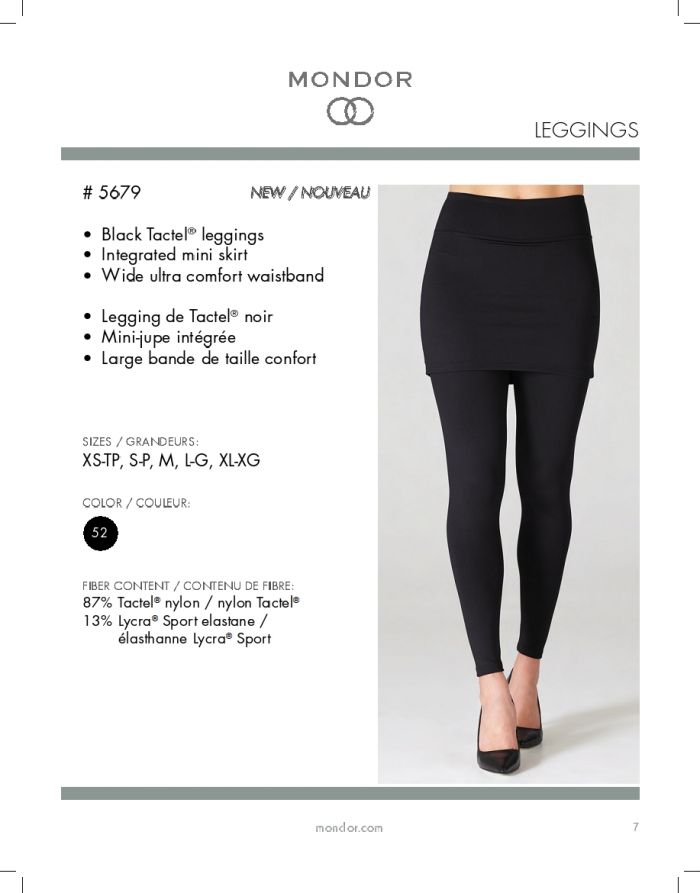 MONDOR

LEGGINGS

# 5679 NEW / NOUVEAU

• Black Tactel® leggings
• Integrated mini skirt
• Wide ultra comfort waistband

• Legging de Tactel® noir
• Mini-jupe intégrée
• Large bande de taille confort

SIZES / GRANDEURS:
XS-TP, S-P, M, L-G, XL-XG

COLOR / COULEUR:

52

FIBER CONTENT / CONTENU DE FIBRE:
87% Tactel® nylon / nylon Tactel®
13% Lycra® Sport elastane / élasthanne Lycra® Sport

mondor.com

7